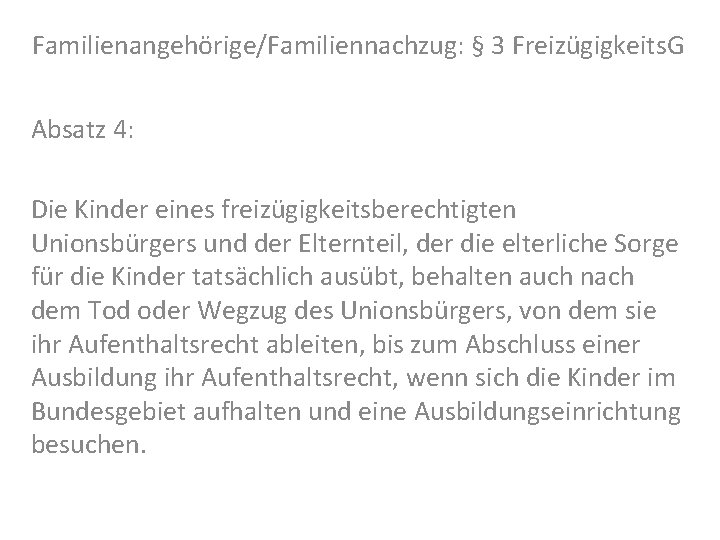 Familienangehörige/Familiennachzug: § 3 FreizügigkeitsG

Absatz 4:

Die Kinder eines freizügigkeitsberechtigten Unionsbürgers und der Elternteil, der die elterliche Sorge für die Kinder tatsächlich ausübt, behalten auch nach dem Tod oder Wegzug des Unionsbürgers, von dem sie ihr Aufenthaltsrecht ableiten, bis zum Abschluss einer Ausbildung ihr Aufenthaltsrecht, wenn sich die Kinder im Bundesgebiet aufhalten und eine Ausbildungseinrichtung besuchen.